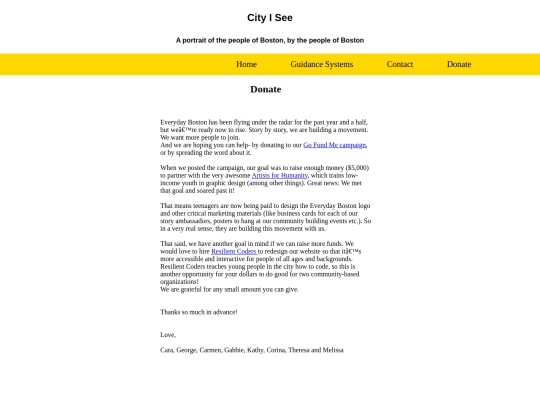 City I See

A portrait of the people of Boston, by the people of Boston

Home Guidance Systems Contact Donate

Donate

Everyday Boston has been flying under the radar for the past year and a half, but weâ€™re ready now to rise. Story by story, we are building a movement. We want more people to join.
And we are hoping you can help- by donating to our Go Fund Me campaign, or by spreading the word about it.

When we posted the campaign, our goal was to raise enough money ($5,000) to partner with the very awesome Artists for Humanity, which trains low-income youth in graphic design (among other things). Great news: We met that goal and soared past it!

That means teenagers are now being paid to design the Everyday Boston logo and other critical marketing materials (like business cards for each of our story ambassadors, posters to hang at our community building events etc.). So in a very real sense, they are building this movement with us.

That said, we have another goal in mind if we can raise more funds. We would love to hire Resilient Coders to redesign our website so that itâ€™s more accessible and interactive for people of all ages and backgrounds. Resilient Coders teaches young people in the city how to code, so this is another opportunity for your dollars to do good for two community-based organizations!
We are grateful for any small amount you can give.

Thanks so much in advance!

Love,

Cara, George, Carmen, Gabbie, Kathy, Corina, Theresa and Melissa